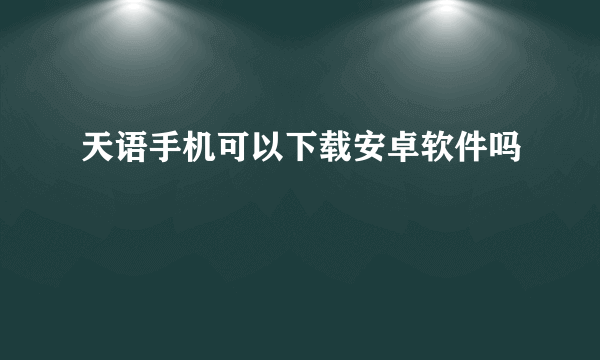 天语手机可以下载安卓软件吗